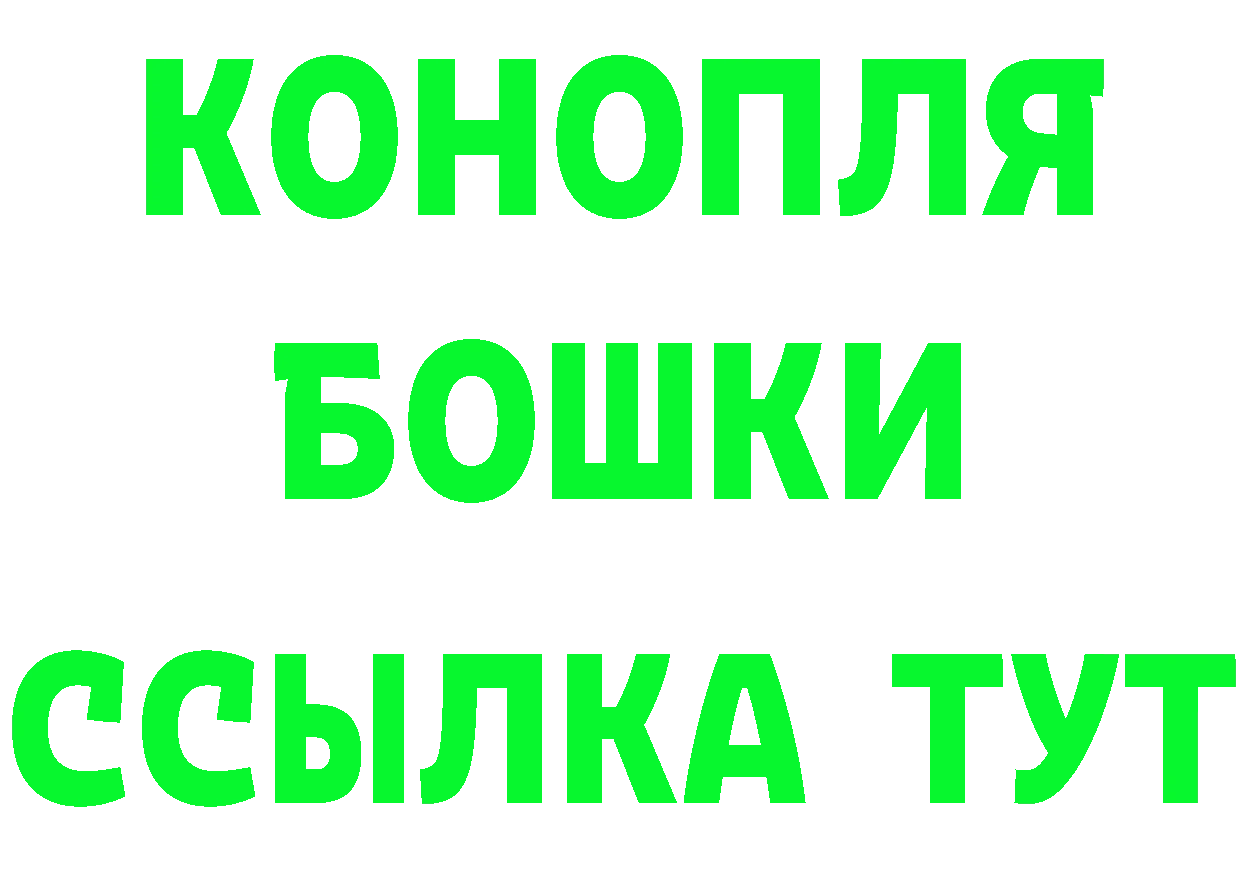 КОНОПЛЯ
БОШКИ
ССЫЛКА ТУТ